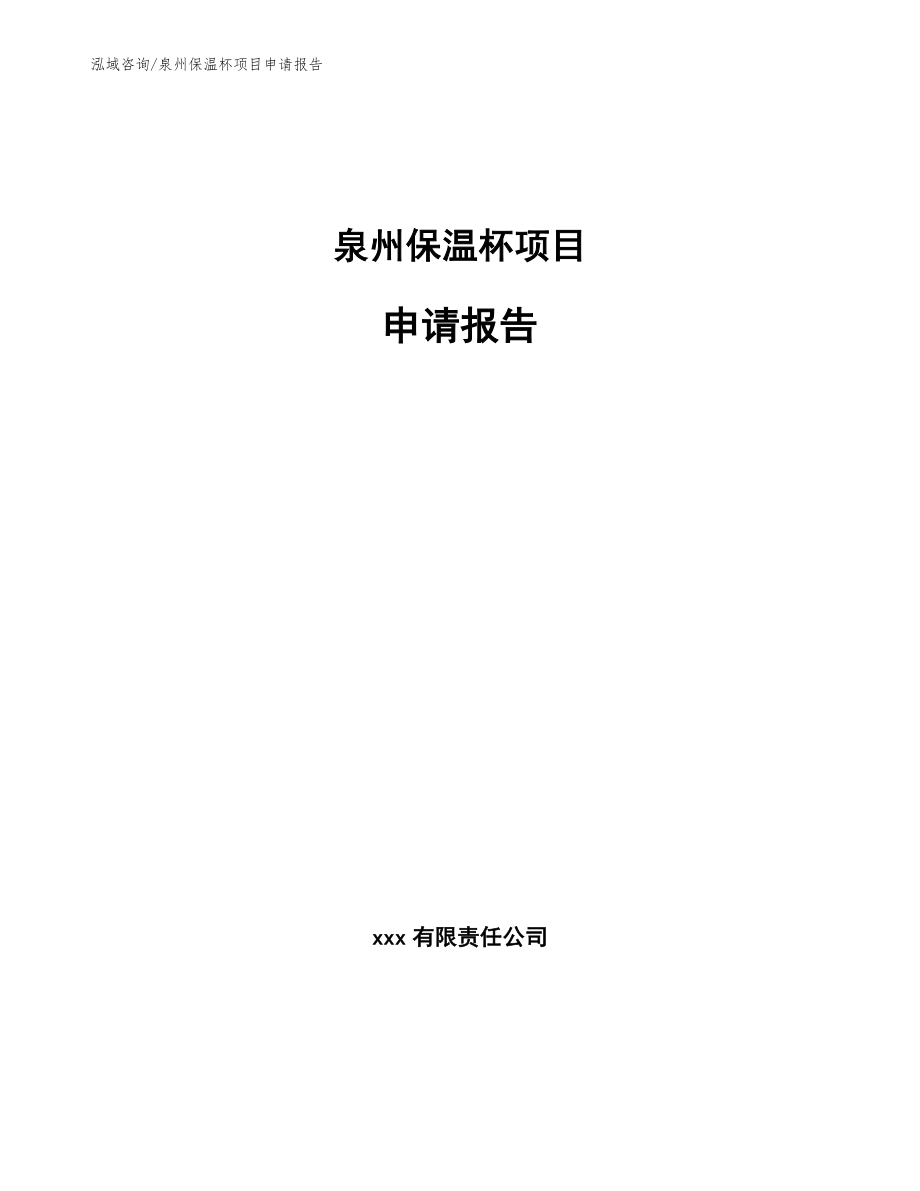 泓域咨询/泉州保温杯项目申请报告

泉州保温杯项目

申请报告

xxx 有限责任公司